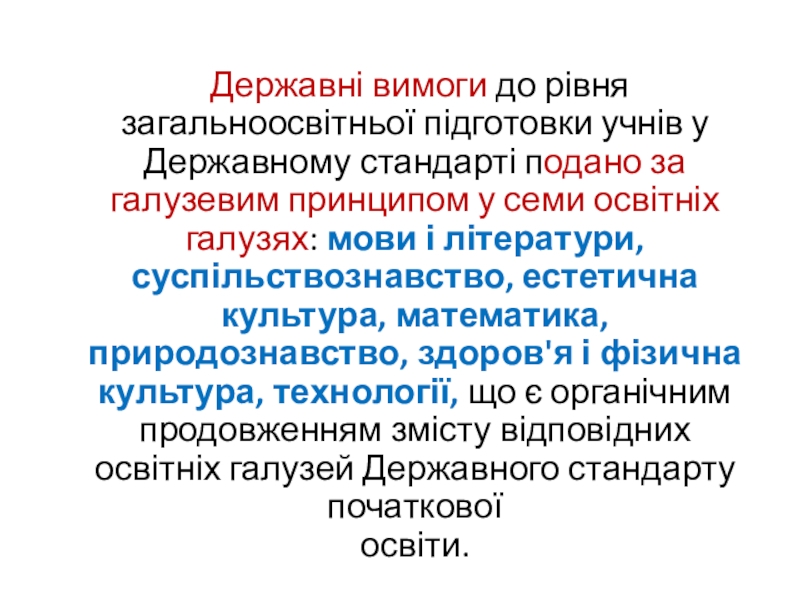 Державні вимоги до рівня загальноосвітньої підготовки учнів у Державному стандарті подано за галузевим принципом у семи освітніх галузях: мови і літератури, суспільствознавство, естетична культура, математика, природознавство, здоров'я і фізична культура, технології, що є органічним продовженням змісту відповідних освітніх галузей Державного стандарту початкової
освіти.